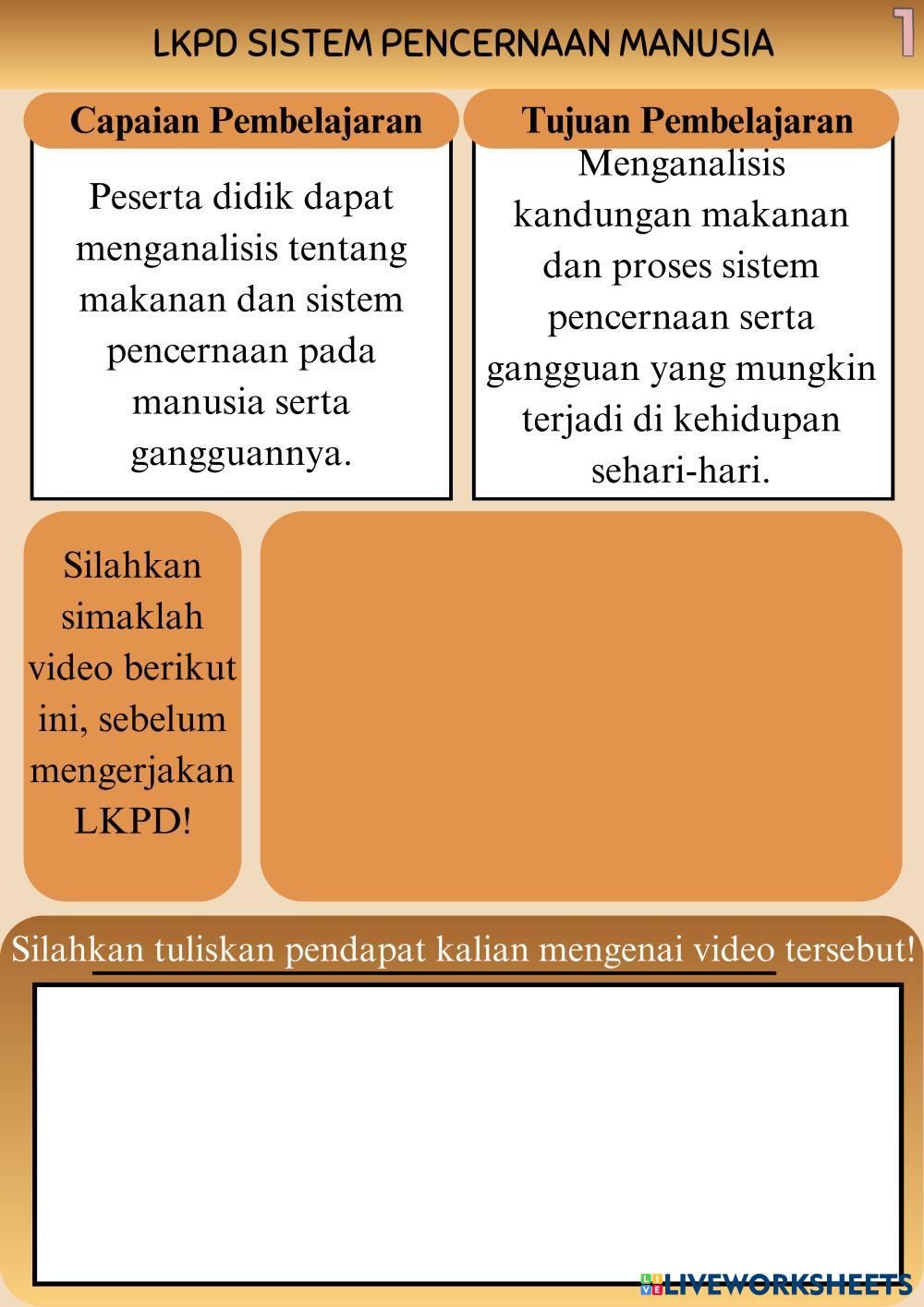 LKPD SISTEM PENCERNAAN MANUSIA

1

Capaian Pembelajaran

Peserta didik dapat menganalisis tentang makanan dan sistem pencernaan pada manusia serta gangguannya.

Tujuan Pembelajaran

Menganalisis kandungan makanan dan proses sistem pencernaan serta gangguan yang mungkin terjadi di kehidupan sehari-hari.

Silahkan simaklah video berikut ini, sebelum mengerjakan LKPD!

Silahkan tuliskan pendapat kalian mengenai video tersebut!

LIVEWORKSHEETS